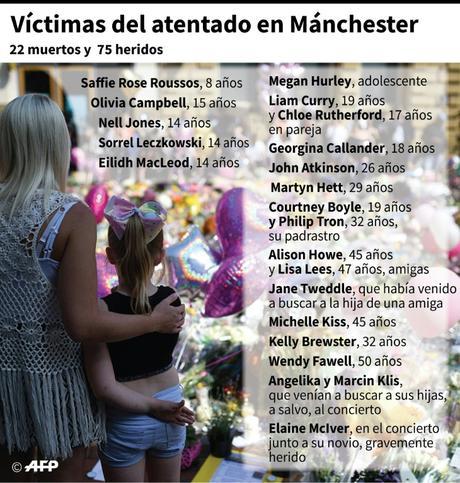 Víctimas del atentado en Mánchester
22 muertos y 75 heridos

Saffie Rose Roussos, 8 años
Olivia Campbell, 15 años
Nell Jones, 14 años
Sorrel Leczkowski, 14 años
Eilidh MacLeod, 14 años

Megan Hurley, adolescente
Liam Curry, 19 años y Chloe Rutherford, 17 años en pareja
Georgina Callander, 18 años
John Atkinson, 26 años
Martyn Hett, 29 años
Courtney Boyle, 19 años y Philip Tron, 32 años, su padrastro
Alison Howe, 45 años y Lisa Lees, 47 años, amigas
Jane Tweddle, que había venido a buscar a la hija de una amiga
Michelle Kiss, 45 años
Kelly Brewster, 32 años
Wendy Fawell, 50 años
Angelika y Marcin Klis, que venían a buscar a sus hijas, a salvo, al concierto
Elaine McIver, en el concierto junto a su novio, gravemente herido

© AFP